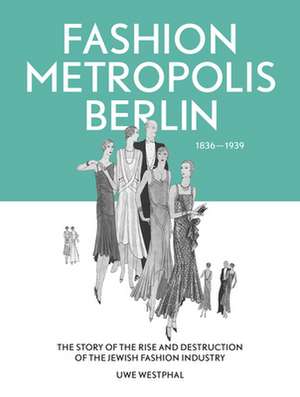 FASHION METROPOLIS BERLIN

1836—1939

THE STORY OF THE RISE AND DESTRUCTION OF THE JEWISH FASHION INDUSTRY

UWE WESTPHAL